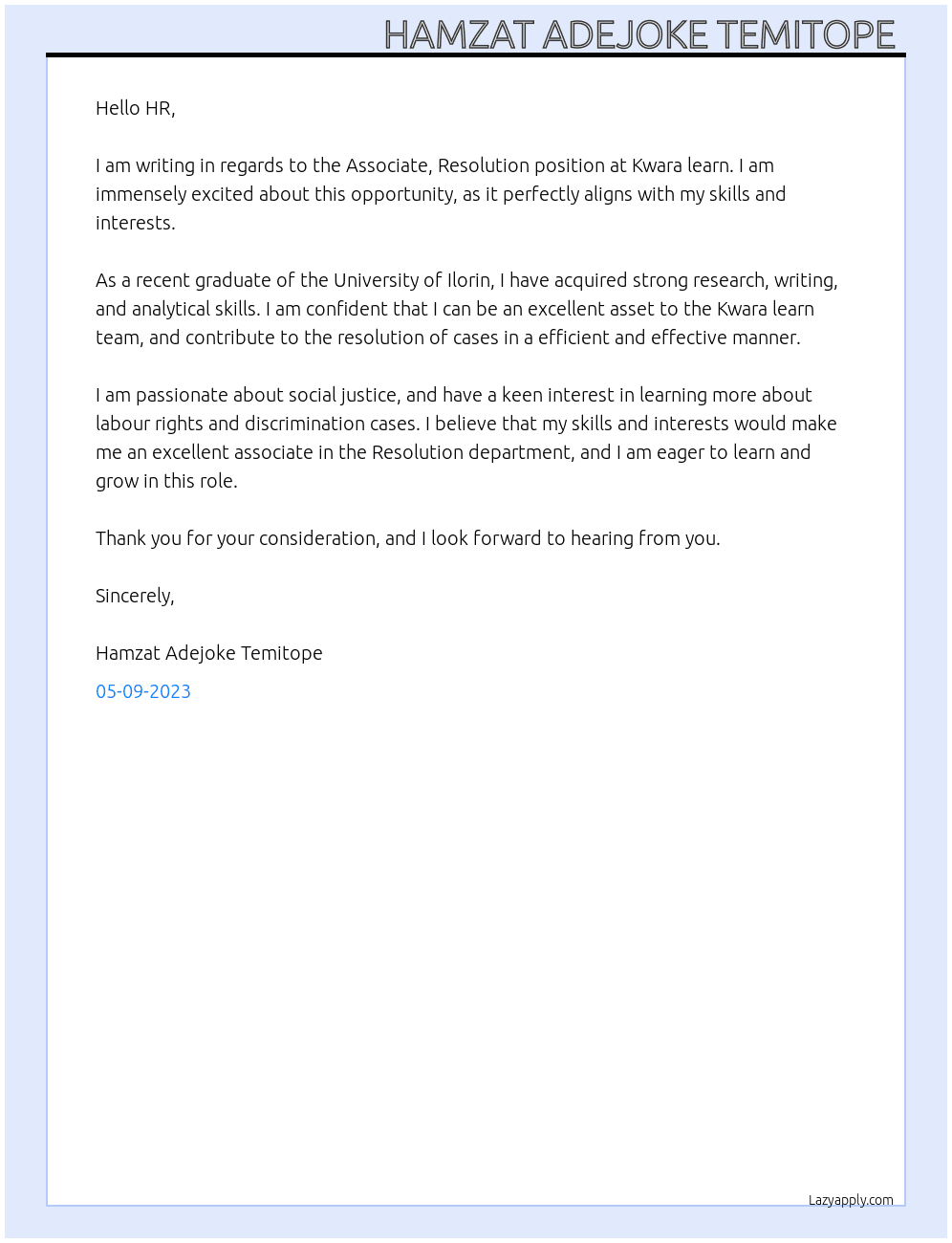 HAMZAT ADEJOKE TEMITOPE

Hello HR,

I am writing in regards to the Associate, Resolution position at Kwara learn. I am immensely excited about this opportunity, as it perfectly aligns with my skills and interests.

As a recent graduate of the University of Ilorin, I have acquired strong research, writing, and analytical skills. I am confident that I can be an excellent asset to the Kwara learn team, and contribute to the resolution of cases in a efficient and effective manner.

I am passionate about social justice, and have a keen interest in learning more about labour rights and discrimination cases. I believe that my skills and interests would make me an excellent associate in the Resolution department, and I am eager to learn and grow in this role.

Thank you for your consideration, and I look forward to hearing from you.

Sincerely,

Hamzat Adejoke Temitope

05-09-2023

Lazyapply.com